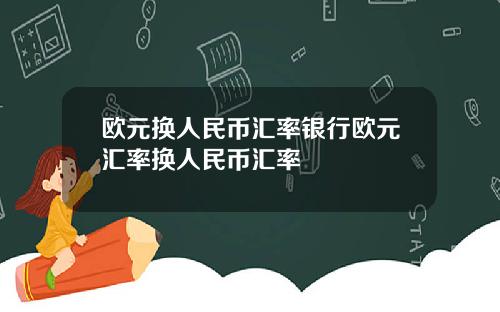 欧元换人民币汇率银行欧元汇率换人民币汇率

STAT